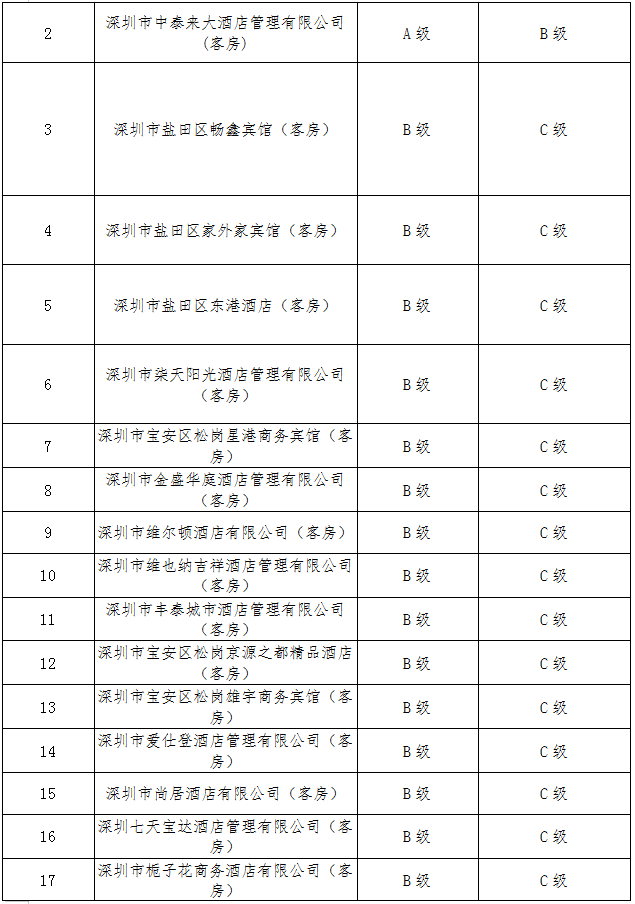 | 2 | 深圳市中泰来大酒店管理有限公司（客房） | A级 | B级 |
|---|---|---|---|
| 3 | 深圳市盐田区畅鑫宾馆（客房） | B级 | C级 |
| 4 | 深圳市盐田区家外家宾馆（客房） | B级 | C级 |
| 5 | 深圳市盐田区东港酒店（客房） | B级 | C级 |
| 6 | 深圳市柒天阳光酒店管理有限公司（客房） | B级 | C级 |
| 7 | 深圳市宝安区松岗星港商务宾馆（客房） | B级 | C级 |
| 8 | 深圳市金盛华庭酒店管理有限公司（客房） | B级 | C级 |
| 9 | 深圳市维尔顿酒店有限公司（客房） | B级 | C级 |
| 10 | 深圳市维也纳吉祥酒店管理有限公司（客房） | B级 | C级 |
| 11 | 深圳市丰泰城市酒店管理有限公司（客房） | B级 | C级 |
| 12 | 深圳市宝安区松岗京源之都精品酒店（客房） | B级 | C级 |
| 13 | 深圳市宝安区松岗雄宇商务宾馆（客房） | B级 | C级 |
| 14 | 深圳市爱仕登酒店管理有限公司（客房） | B级 | C级 |
| 15 | 深圳市尚居酒店有限公司（客房） | B级 | C级 |
| 16 | 深圳七天宝达酒店管理有限公司（客房） | B级 | C级 |
| 17 | 深圳市栀子花商务酒店有限公司（客房） | B级 | C级 |